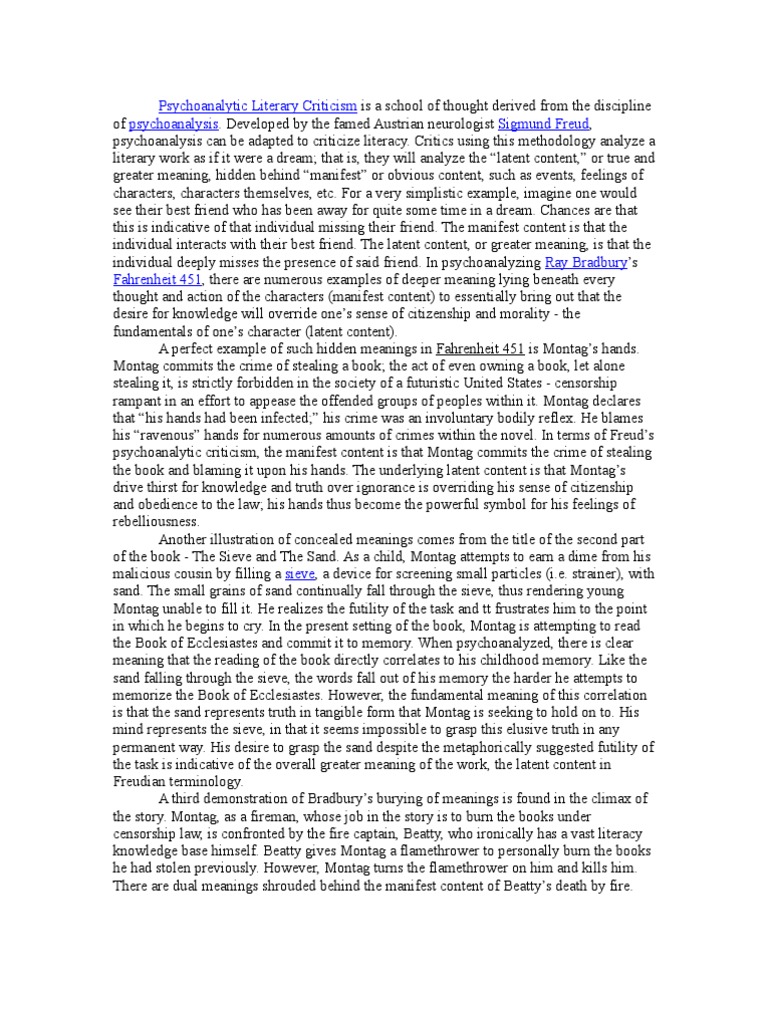 Psychoanalytic Literary Criticism is a school of thought derived from the discipline of psychoanalysis. Developed by the famed Austrian neurologist Sigmund Freud, psychoanalysis can be adapted to criticize literacy. Critics using this methodology analyze a literary work as if it were a dream; that is, they will analyze the "latent content," or true and greater meaning, hidden behind "manifest" or obvious content, such as events, feelings of characters, characters themselves, etc. For a very simplistic example, imagine one would see their best friend who has been away for quite some time in a dream. Chances are that this is indicative of that individual missing their friend. The manifest content is that the individual interacts with their best friend. The latent content, or greater meaning, is that the individual deeply misses the presence of said friend. In psychoanalyzing Ray Bradbury's Fahrenheit 451, there are numerous examples of deeper meaning lying beneath every thought and action of the characters (manifest content) to essentially bring out that the desire for knowledge will override one's sense of citizenship and morality - the fundamentals of one's character (latent content).

A perfect example of such hidden meanings in Fahrenheit 451 is Montag's hands. Montag commits the crime of stealing a book; the act of even owning a book, let alone stealing it, is strictly forbidden in the society of a futuristic United States - censorship rampant in an effort to appease the offended groups of peoples within it. Montag declares that "his hands had been infected;" his crime was an involuntary bodily reflex. He blames his "ravenous" hands for numerous amounts of crimes within the novel. In terms of Freud's psychoanalytic criticism, the manifest content is that Montag commits the crime of stealing the book and blaming it upon his hands. The underlying latent content is that Montag's drive thirst for knowledge and truth over ignorance is overriding his sense of citizenship and obedience to the law; his hands thus become the powerful symbol for his feelings of rebelliousness.

Another illustration of concealed meanings comes from the title of the second part of the book - The Sieve and The Sand. As a child, Montag attempts to earn a dime from his malicious cousin by filling a sieve, a device for screening small particles (i.e. strainer), with sand. The small grains of sand continually fall through the sieve, thus rendering young Montag unable to fill it. He realizes the futility of the task and tt frustrates him to the point in which he begins to cry. In the present setting of the book, Montag is attempting to read the Book of Ecclesiastes and commit it to memory. When psychoanalyzed, there is clear meaning that the reading of the book directly correlates to his childhood memory. Like the sand falling through the sieve, the words fall out of his memory the harder he attempts to memorize the Book of Ecclesiastes. However, the fundamental meaning of this correlation is that the sand represents truth in tangible form that Montag is seeking to hold on to. His mind represents the sieve, in that it seems impossible to grasp this elusive truth in any permanent way. His desire to grasp the sand despite the metaphorically suggested futility of the task is indicative of the overall greater meaning of the work, the latent content in Freudian terminology.

A third demonstration of Bradbury's burying of meanings is found in the climax of the story. Montag, as a fireman, whose job in the story is to burn the books under censorship law, is confronted by the fire captain, Beatty, who ironically has a vast literacy knowledge base himself. Beatty gives Montag a flamethrower to personally burn the books he had stolen previously. However, Montag turns the flamethrower on him and kills him. There are dual meanings shrouded behind the manifest content of Beatty's death by fire.